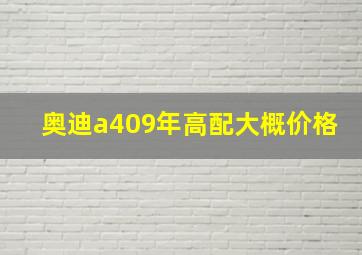 奥迪a409年高配大概价格